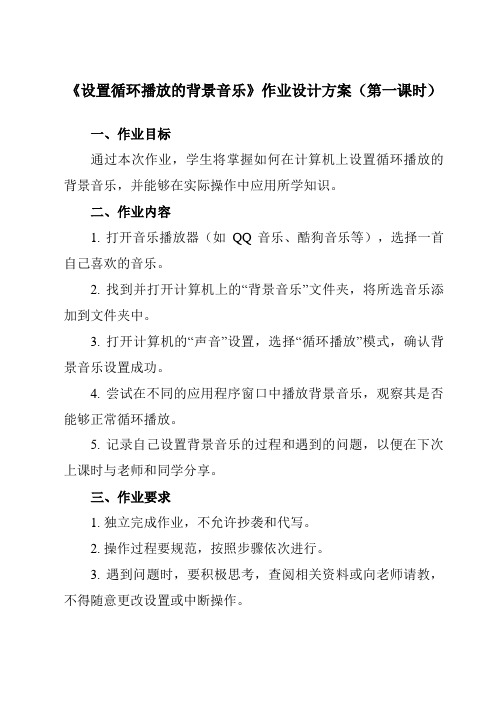 《设置循环播放的背景音乐》作业设计方案（第一课时）

一、作业目标

通过本次作业，学生将掌握如何在计算机上设置循环播放的背景音乐，并能够在实际操作中应用所学知识。

二、作业内容

1. 打开音乐播放器（如 QQ 音乐、酷狗音乐等），选择一首自己喜欢的音乐。

2. 找到并打开计算机上的“背景音乐”文件夹，将所选音乐添加到文件夹中。

3. 打开计算机的“声音”设置，选择“循环播放”模式，确认背景音乐设置成功。

4. 尝试在不同的应用程序窗口中播放背景音乐，观察其是否能够正常循环播放。

5. 记录自己设置背景音乐的过程和遇到的问题，以便在下次上课时与老师和同学分享。

三、作业要求

1. 独立完成作业，不允许抄袭和代写。

2. 操作过程要规范，按照步骤依次进行。

3. 遇到问题时，要积极思考，查阅相关资料或向老师请教，不得随意更改设置或中断操作。